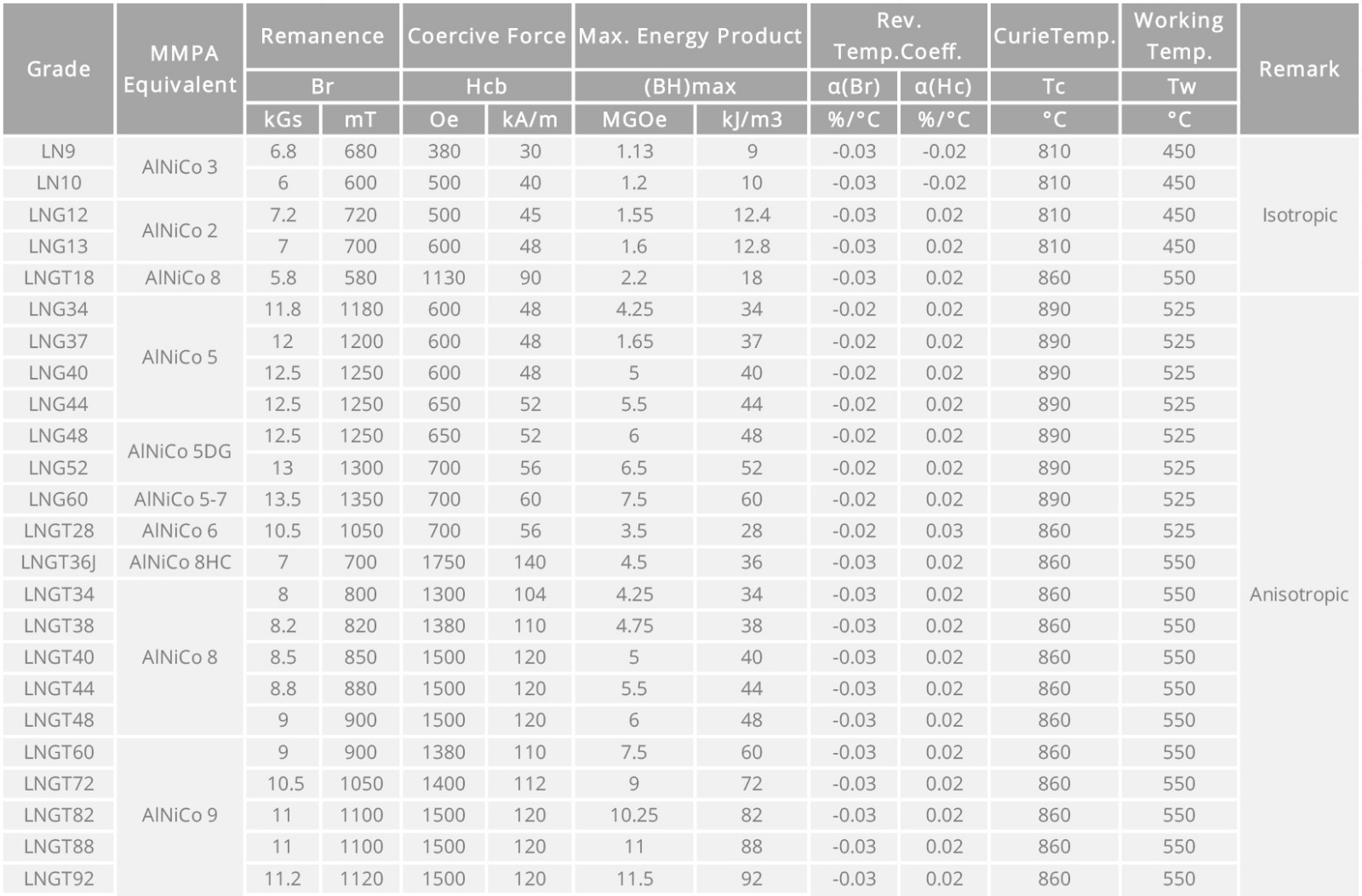 | Grade | MMPA Equivalent | Remanence | | Coercive Force | | Max. Energy Product | | Rev. Temp.Coeff. | | CurieTemp. | Working Temp. | Remark |
|---|---|---|---|---|---|---|---|---|---|---|---|---|
| | | Br | | Hcb | | (BH)max | | α(Br) | α(Hc) | Tc | Tw | |
| | | kGs | mT | Oe | kA/m | MGOe | kJ/m3 | %/°C | %/°C | °C | °C | |
| LN9 | AlNiCo 3 | 6.8 | 680 | 380 | 30 | 1.13 | 9 | -0.03 | -0.02 | 810 | 450 | Isotropic |
| LN10 | | 6 | 600 | 500 | 40 | 1.2 | 10 | -0.03 | -0.02 | 810 | 450 | |
| LNG12 | AlNiCo 2 | 7.2 | 720 | 500 | 45 | 1.55 | 12.4 | -0.03 | 0.02 | 810 | 450 | |
| LNG13 | | 7 | 700 | 600 | 48 | 1.6 | 12.8 | -0.03 | 0.02 | 810 | 450 | |
| LNGT18 | AlNiCo 8 | 5.8 | 580 | 1130 | 90 | 2.2 | 18 | -0.03 | 0.02 | 860 | 550 | |
| LNG34 | AlNiCo 5 | 11.8 | 1180 | 600 | 48 | 4.25 | 34 | -0.02 | 0.02 | 890 | 525 | Anisotropic |
| LNG37 | | 12 | 1200 | 600 | 48 | 1.65 | 37 | -0.02 | 0.02 | 890 | 525 | |
| LNG40 | | 12.5 | 1250 | 600 | 48 | 5 | 40 | -0.02 | 0.02 | 890 | 525 | |
| LNG44 | | 12.5 | 1250 | 650 | 52 | 5.5 | 44 | -0.02 | 0.02 | 890 | 525 | |
| LNG48 | AlNiCo 5DG | 12.5 | 1250 | 650 | 52 | 6 | 48 | -0.02 | 0.02 | 890 | 525 | |
| LNG52 | | 13 | 1300 | 700 | 56 | 6.5 | 52 | -0.02 | 0.02 | 890 | 525 | |
| LNG60 | AlNiCo 5-7 | 13.5 | 1350 | 700 | 60 | 7.5 | 60 | -0.02 | 0.02 | 890 | 525 | |
| LNGT28 | AlNiCo 6 | 10.5 | 1050 | 700 | 56 | 3.5 | 28 | -0.02 | 0.03 | 860 | 525 | |
| LNGT36J | AlNiCo 8HC | 7 | 700 | 1750 | 140 | 4.5 | 36 | -0.03 | 0.02 | 860 | 550 | |
| LNGT34 | AlNiCo 8 | 8 | 800 | 1300 | 104 | 4.25 | 34 | -0.03 | 0.02 | 860 | 550 | |
| LNGT38 | | 8.2 | 820 | 1380 | 110 | 4.75 | 38 | -0.03 | 0.02 | 860 | 550 | |
| LNGT40 | | 8.5 | 850 | 1500 | 120 | 5 | 40 | -0.03 | 0.02 | 860 | 550 | |
| LNGT44 | | 8.8 | 880 | 1500 | 120 | 5.5 | 44 | -0.03 | 0.02 | 860 | 550 | |
| LNGT48 | | 9 | 900 | 1500 | 120 | 6 | 48 | -0.03 | 0.02 | 860 | 550 | |
| LNGT60 | AlNiCo 9 | 9 | 900 | 1380 | 110 | 7.5 | 60 | -0.03 | 0.02 | 860 | 550 | |
| LNGT72 | | 10.5 | 1050 | 1400 | 112 | 9 | 72 | -0.03 | 0.02 | 860 | 550 | |
| LNGT82 | | 11 | 1100 | 1500 | 120 | 10.25 | 82 | -0.03 | 0.02 | 860 | 550 | |
| LNGT88 | | 11 | 1100 | 1500 | 120 | 11 | 88 | -0.03 | 0.02 | 860 | 550 | |
| LNGT92 | | 11.2 | 1120 | 1500 | 120 | 11.5 | 92 | -0.03 | 0.02 | 860 | 550 | |